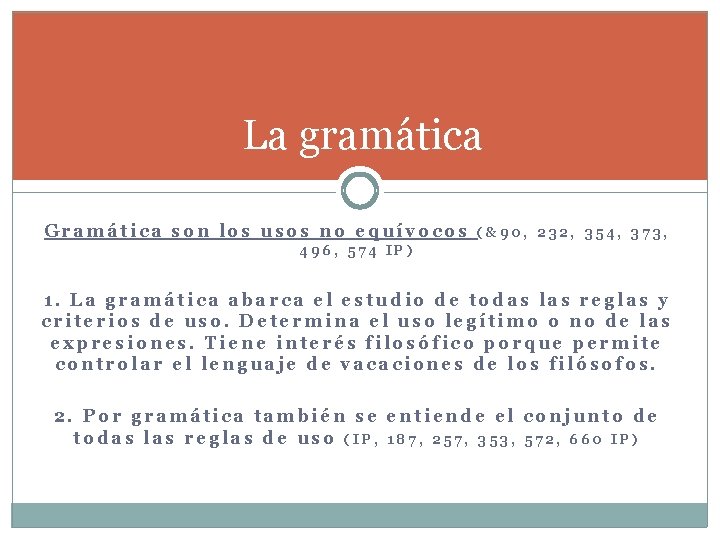 La gramática

Gramática son los usos no equívocos (&90, 232, 354, 373, 496, 574 IP)

1. La gramática abarca el estudio de todas las reglas y criterios de uso. Determina el uso legítimo o no de las expresiones. Tiene interés filosófico porque permite controlar el lenguaje de vacaciones de los filósofos.

2. Por gramática también se entiende el conjunto de todas las reglas de uso (IP, 187, 257, 353, 572, 660 IP)